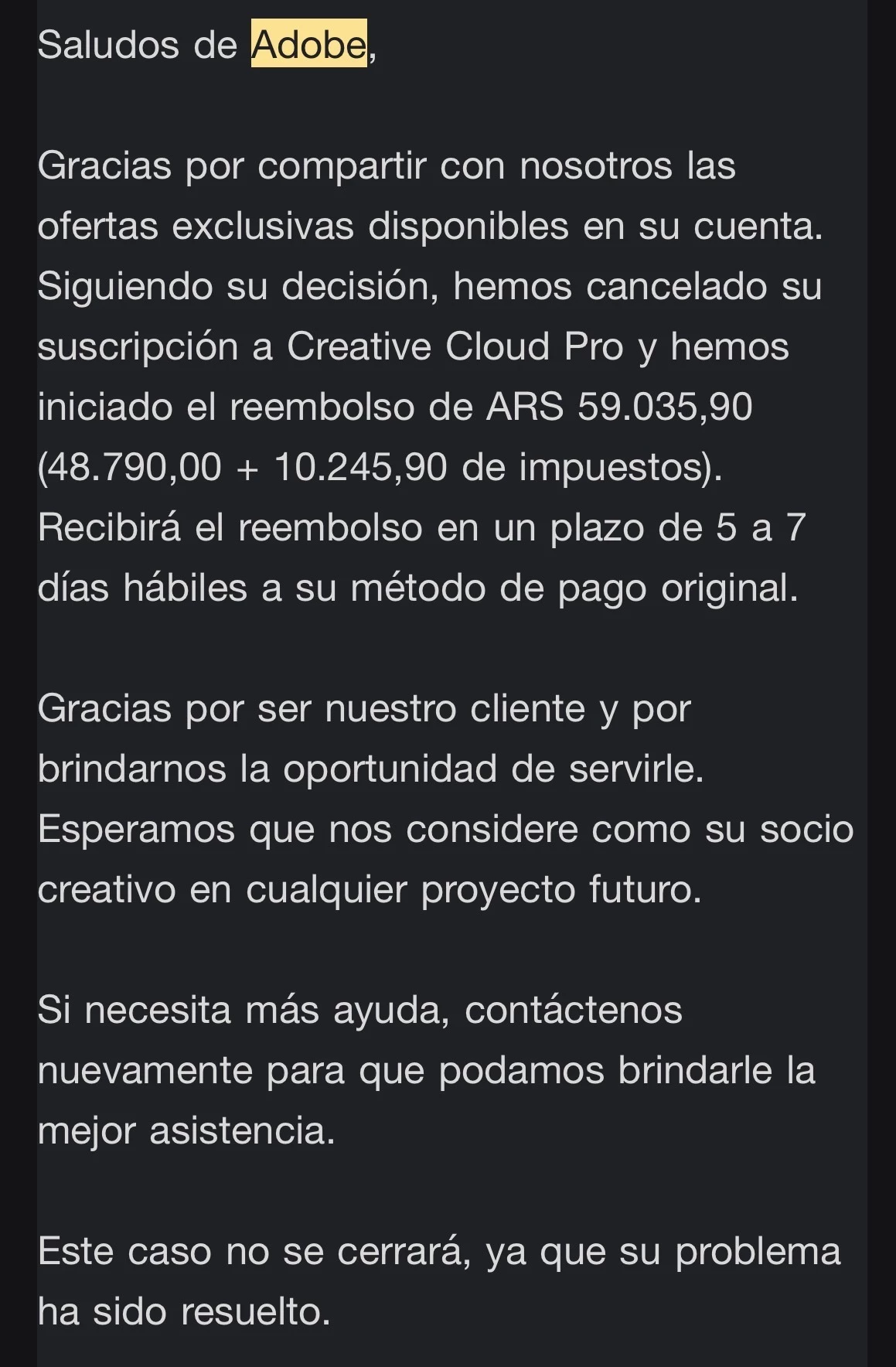 Saludos de Adobe,

Gracias por compartir con nosotros las ofertas exclusivas disponibles en su cuenta. Siguiendo su decisión, hemos cancelado su suscripción a Creative Cloud Pro y hemos iniciado el reembolso de ARS 59.035,90 (48.790,00 + 10.245,90 de impuestos). Recibirá el reembolso en un plazo de 5 a 7 días hábiles a su método de pago original.

Gracias por ser nuestro cliente y por brindarnos la oportunidad de servirle. Esperamos que nos considere como su socio creativo en cualquier proyecto futuro.

Si necesita más ayuda, contáctenos nuevamente para que podamos brindarle la mejor asistencia.

Este caso no se cerrará, ya que su problema ha sido resuelto.